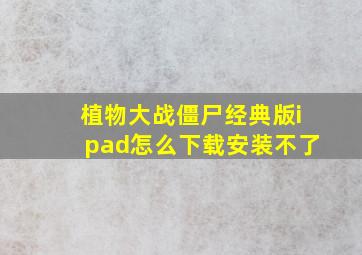 植物大战僵尸经典版ipad怎么下载安装不了